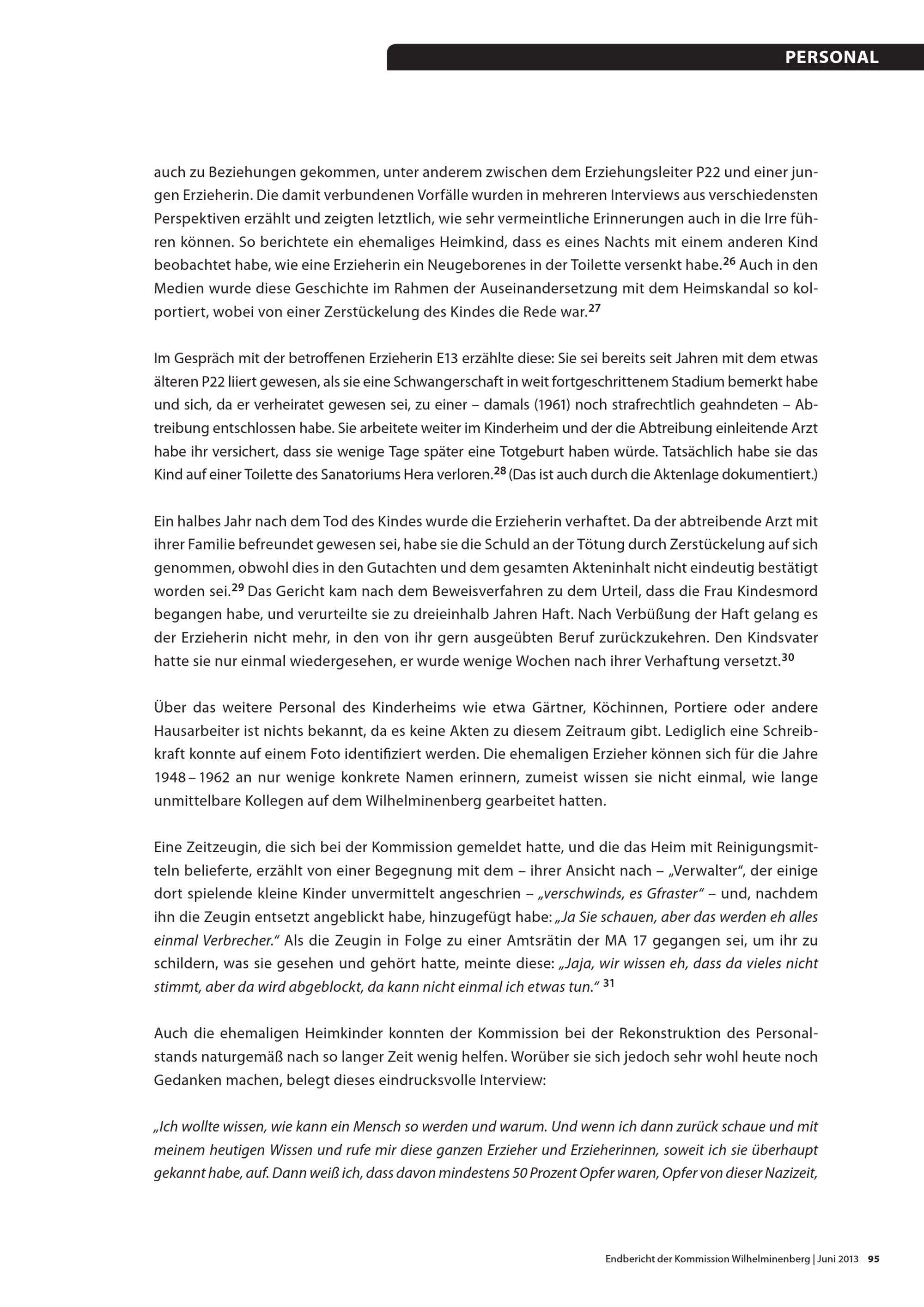 PERSONAL

auch zu Beziehungen gekommen, unter anderem zwischen dem Erziehungsleiter P22 und einer jungen Erzieherin. Die damit verbundenen Vorfälle wurden in mehreren Interviews aus verschiedensten Perspektiven erzählt und zeigten letztlich, wie sehr vermeintliche Erinnerungen auch in die Irre führen können. So berichtete ein ehemaliges Heimkind, dass es eines Nachts mit einem anderen Kind beobachtet habe, wie eine Erzieherin ein Neugeborenes in der Toilette versenkt habe.$^{26}$ Auch in den Medien wurde diese Geschichte im Rahmen der Auseinandersetzung mit dem Heimskandal so kolportiert, wobei von einer Zerstückelung des Kindes die Rede war.$^{27}$

Im Gespräch mit der betroffenen Erzieherin E13 erzählte diese: Sie sei bereits seit Jahren mit dem etwas älteren P22 liiert gewesen, als sie eine Schwangerschaft in weit fortgeschrittenem Stadium bemerkt habe und sich, da er verheiratet gewesen sei, zu einer – damals (1961) noch strafrechtlich geahndeten – Abtreibung entschlossen habe. Sie arbeitete weiter im Kinderheim und der die Abtreibung einleitende Arzt habe ihr versichert, dass sie wenige Tage später eine Totgeburt haben würde. Tatsächlich habe sie das Kind auf einer Toilette des Sanatoriums Hera verloren.$^{28}$ (Das ist auch durch die Aktenlage dokumentiert.)

Ein halbes Jahr nach dem Tod des Kindes wurde die Erzieherin verhaftet. Da der abtreibende Arzt mit ihrer Familie befreundet gewesen sei, habe sie die Schuld an der Tötung durch Zerstückelung auf sich genommen, obwohl dies in den Gutachten und dem gesamten Akteninhalt nicht eindeutig bestätigt worden sei.$^{29}$ Das Gericht kam nach dem Beweisverfahren zu dem Urteil, dass die Frau Kindesmord begangen habe, und verurteilte sie zu dreieinhalb Jahren Haft. Nach Verbüßung der Haft gelang es der Erzieherin nicht mehr, in den von ihr gern ausgeübten Beruf zurückzukehren. Den Kindsvater hatte sie nur einmal wiedergesehen, er wurde wenige Wochen nach ihrer Verhaftung versetzt.$^{30}$

Über das weitere Personal des Kinderheims wie etwa Gärtner, Köchinnen, Portiere oder andere Hausarbeiter ist nichts bekannt, da es keine Akten zu diesem Zeitraum gibt. Lediglich eine Schreibkraft konnte auf einem Foto identifiziert werden. Die ehemaligen Erzieher können sich für die Jahre 1948 – 1962 an nur wenige konkrete Namen erinnern, zumeist wissen sie nicht einmal, wie lange unmittelbare Kollegen auf dem Wilhelminenberg gearbeitet hatten.

Eine Zeitzeugin, die sich bei der Kommission gemeldet hatte, und die das Heim mit Reinigungsmitteln belieferte, erzählt von einer Begegnung mit dem – ihrer Ansicht nach – „Verwalter“, der einige dort spielende kleine Kinder unvermittelt angeschrien – „verschwinds, es Gfraster“ – und, nachdem ihn die Zeugin entsetzt angeblickt habe, hinzugefügt habe: „Ja Sie schauen, aber das werden eh alles einmal Verbrecher.“ Als die Zeugin in Folge zu einer Amtsrätin der MA 17 gegangen sei, um ihr zu schildern, was sie gesehen und gehört hatte, meinte diese: „Jaja, wir wissen eh, dass da vieles nicht stimmt, aber da wird abgeblockt, da kann nicht einmal ich etwas tun.“ $^{31}$

Auch die ehemaligen Heimkinder konnten der Kommission bei der Rekonstruktion des Personalstands naturgemäß nach so langer Zeit wenig helfen. Worüber sie sich jedoch sehr wohl heute noch Gedanken machen, belegt dieses eindrucksvolle Interview:

„Ich wollte wissen, wie kann ein Mensch so werden und warum. Und wenn ich dann zurück schaue und mit meinem heutigen Wissen und rufe mir diese ganzen Erzieher und Erzieherinnen, soweit ich sie überhaupt gekannt habe, auf. Dann weiß ich, dass davon mindestens 50 Prozent Opfer waren, Opfer von dieser Nazizeit,

Endbericht der Kommission Wilhelminenberg | Juni 2013 95